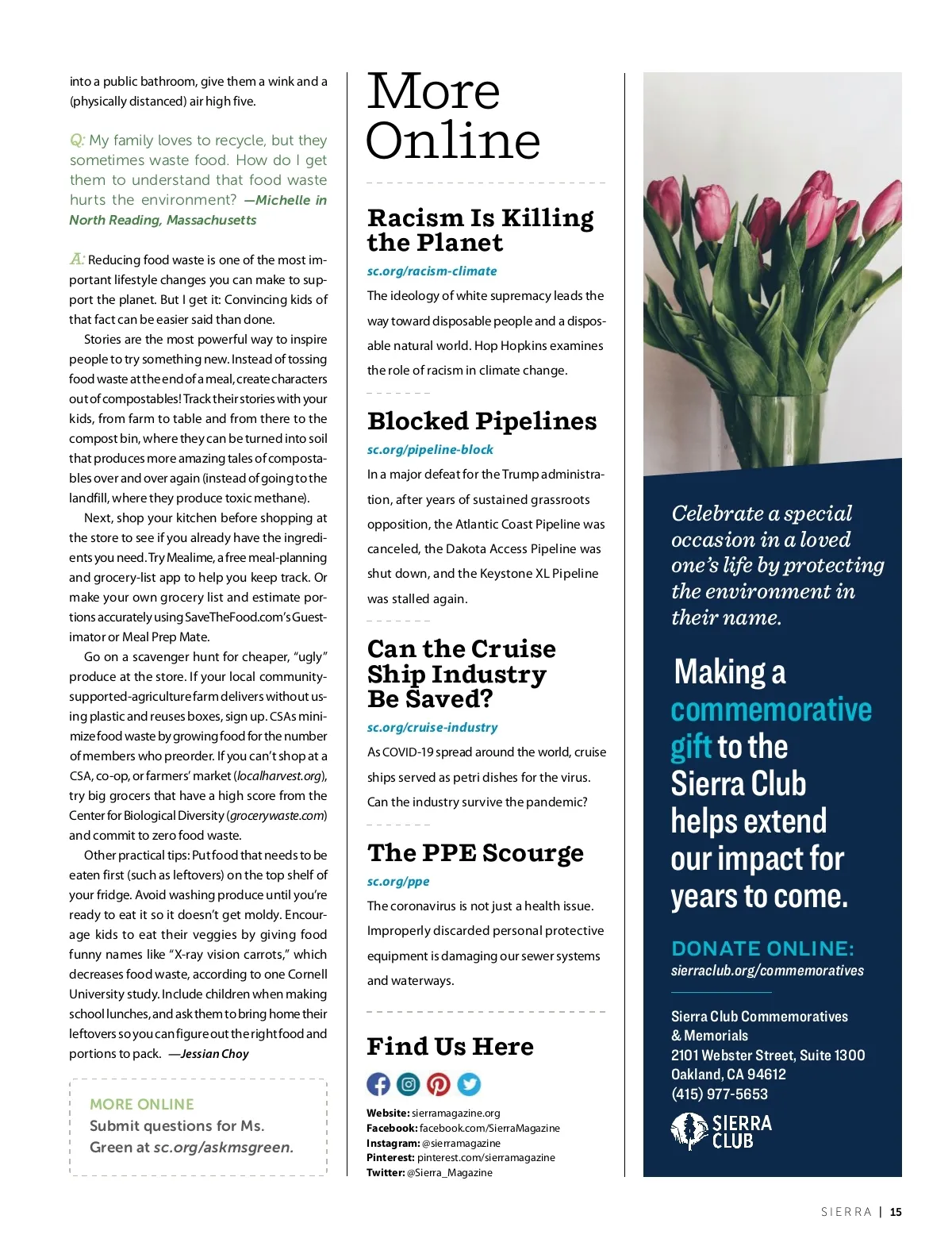 into a public bathroom, give them a wink and a (physically distanced) air high five.

Q: My family loves to recycle, but they sometimes waste food. How do I get them to understand that food waste hurts the environment? —Michelle in North Reading, Massachusetts

A: Reducing food waste is one of the most important lifestyle changes you can make to support the planet. But I get it: Convincing kids of that fact can be easier said than done.

Stories are the most powerful way to inspire people to try something new. Instead of tossing food waste at the end of a meal, create characters out of compostables! Track their stories with your kids, from farm to table and from there to the compost bin, where they can be turned into soil that produces more amazing tales of compostables over and over again (instead of going to the landfill, where they produce toxic methane).

Next, shop your kitchen before shopping at the store to see if you already have the ingredients you need. Try Mealime, a free meal-planning and grocery-list app to help you keep track. Or make your own grocery list and estimate portions accurately using SaveTheFood.com's Guestimator or Meal Prep Mate.

Go on a scavenger hunt for cheaper, "ugly" produce at the store. If your local community-supported-agriculture farm delivers without using plastic and reuses boxes, sign up. CSAs minimize food waste by growing food for the number of members who preorder. If you can't shop at a CSA, co-op, or farmers' market (localharvest.org), try big grocers that have a high score from the Center for Biological Diversity (grocerywaste.com) and commit to zero food waste.

Other practical tips: Put food that needs to be eaten first (such as leftovers) on the top shelf of your fridge. Avoid washing produce until you're ready to eat it so it doesn't get moldy. Encourage kids to eat their veggies by giving food funny names like "X-ray vision carrots," which decreases food waste, according to one Cornell University study. Include children when making school lunches, and ask them to bring home their leftovers so you can figure out the right food and portions to pack. —Jessian Choy

MORE ONLINE
Submit questions for Ms. Green at sc.org/askmsgreen.

More Online

Racism Is Killing the Planet
sc.org/racism-climate
The ideology of white supremacy leads the way toward disposable people and a disposable natural world. Hop Hopkins examines the role of racism in climate change.

Blocked Pipelines
sc.org/pipeline-block
In a major defeat for the Trump administration, after years of sustained grassroots opposition, the Atlantic Coast Pipeline was canceled, the Dakota Access Pipeline was shut down, and the Keystone XL Pipeline was stalled again.

Can the Cruise Ship Industry Be Saved?
sc.org/cruise-industry
As COVID-19 spread around the world, cruise ships served as petri dishes for the virus. Can the industry survive the pandemic?

The PPE Scourge
sc.org/ppe
The coronavirus is not just a health issue. Improperly discarded personal protective equipment is damaging our sewer systems and waterways.

Find Us Here
Website: sierramagazine.org
Facebook: facebook.com/SierraMagazine
Instagram: @sierramagazine
Pinterest: pinterest.com/sierramagazine
Twitter: @Sierra_Magazine

Celebrate a special occasion in a loved one's life by protecting the environment in their name.

Making a commemorative gift to the Sierra Club helps extend our impact for years to come.

DONATE ONLINE:
sierraclub.org/commemoratives

Sierra Club Commemoratives & Memorials
2101 Webster Street, Suite 1300
Oakland, CA 94612
(415) 977-5653

SIERRA CLUB

SIERRA | 15